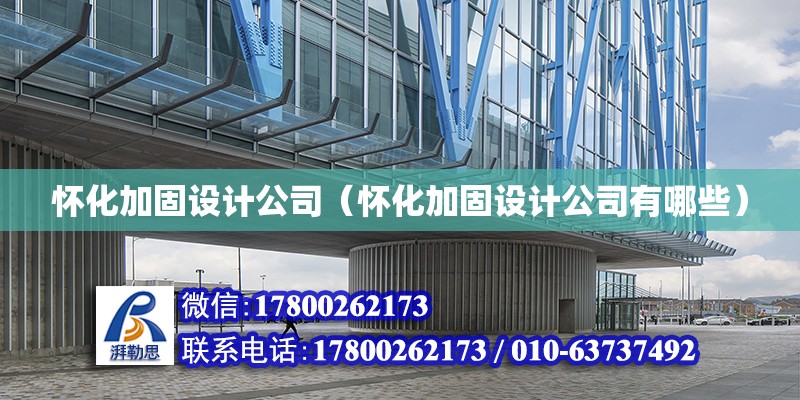 怀化加固设计公司（怀化加固设计公司有哪些）

湃勒思

微信:17800262173

联系电话:17800262173 / 010-63737492